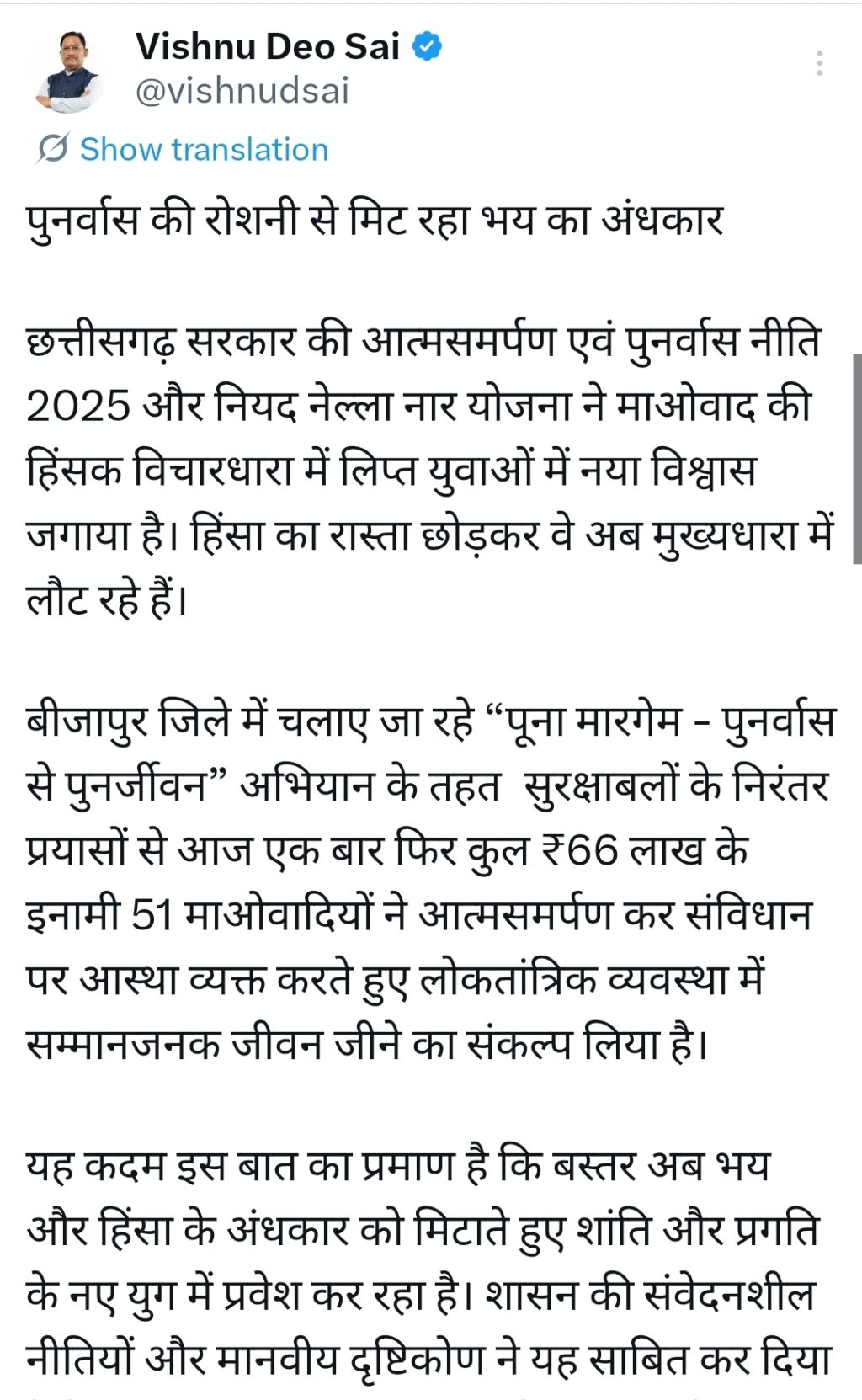 Vishnu Deo Sai
@vishnudsai

Show translation

पुनर्वास की रोशनी से मिट रहा भय का अंधकार

छत्तीसगढ़ सरकार की आत्मसमर्पण एवं पुनर्वास नीति 2025 और नियद नेल्ला नार योजना ने माओवाद की हिंसक विचारधारा में लिप्त युवाओं में नया विश्वास जगाया है। हिंसा का रास्ता छोड़कर वे अब मुख्यधारा में लौट रहे हैं।

बीजापुर जिले में चलाए जा रहे “पूना मारगेम - पुनर्वास से पुनर्जीवन” अभियान के तहत सुरक्षाबलों के निरंतर प्रयासों से आज एक बार फिर कुल ₹66 लाख के इनामी 51 माओवादियों ने आत्मसमर्पण कर संविधान पर आस्था व्यक्त करते हुए लोकतांत्रिक व्यवस्था में सम्मानजनक जीवन जीने का संकल्प लिया है।

यह कदम इस बात का प्रमाण है कि बस्तर अब भय और हिंसा के अंधकार को मिटाते हुए शांति और प्रगति के नए युग में प्रवेश कर रहा है। शासन की संवेदनशील नीतियों और मानवीय दृष्टिकोण ने यह साबित कर दिया